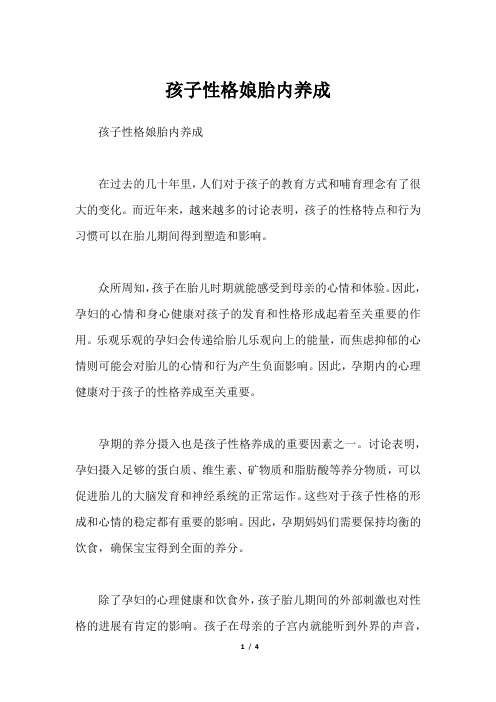 孩子性格娘胎内养成

孩子性格娘胎内养成

在过去的几十年里，人们对于孩子的教育方式和哺育理念有了很大的变化。而近年来，越来越多的讨论表明，孩子的性格特点和行为习惯可以在胎儿期间得到塑造和影响。

众所周知，孩子在胎儿时期就能感受到母亲的心情和体验。因此，孕妇的心情和身心健康对孩子的发育和性格形成起着至关重要的作用。乐观乐观的孕妇会传递给胎儿乐观向上的能量，而焦虑抑郁的心情则可能会对胎儿的心情和行为产生负面影响。因此，孕期内的心理健康对于孩子的性格养成至关重要。

孕期的养分摄入也是孩子性格养成的重要因素之一。讨论表明，孕妇摄入足够的蛋白质、维生素、矿物质和脂肪酸等养分物质，可以促进胎儿的大脑发育和神经系统的正常运作。这些对于孩子性格的形成和心情的稳定都有重要的影响。因此，孕期妈妈们需要保持均衡的饮食，确保宝宝得到全面的养分。

除了孕妇的心理健康和饮食外，孩子胎儿期间的外部刺激也对性格的进展有肯定的影响。孩子在母亲的子宫内就能听到外界的声音，

1 / 4